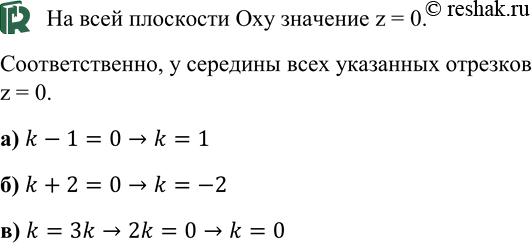 На всей плоскости Oxy значение z = 0. © reshak.ru

Соответственно, у середины всех указанных отрезков z = 0.

а) $k - 1 = 0 \rightarrow k = 1$

б) $k + 2 = 0 \rightarrow k = -2$

в) $k = 3k \rightarrow 2k = 0 \rightarrow k = 0$